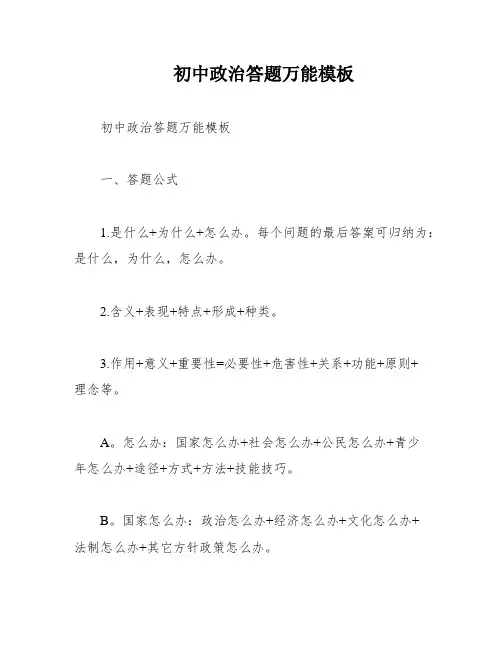 初中政治答题万能模板

初中政治答题万能模板

一、答题公式

1.是什么+为什么+怎么办。每个问题的最后答案可归纳为：是什么，为什么，怎么办。

2.含义+表现+特点+形成+种类。

3.作用+意义+重要性=必要性+危害性+关系+功能+原则+理念等。

A。怎么办：国家怎么办+社会怎么办+公民怎么办+青少年怎么办+途径+方式+方法+技能技巧。

B。国家怎么办：政治怎么办+经济怎么办+文化怎么办+法制怎么办+其它方针政策怎么办。